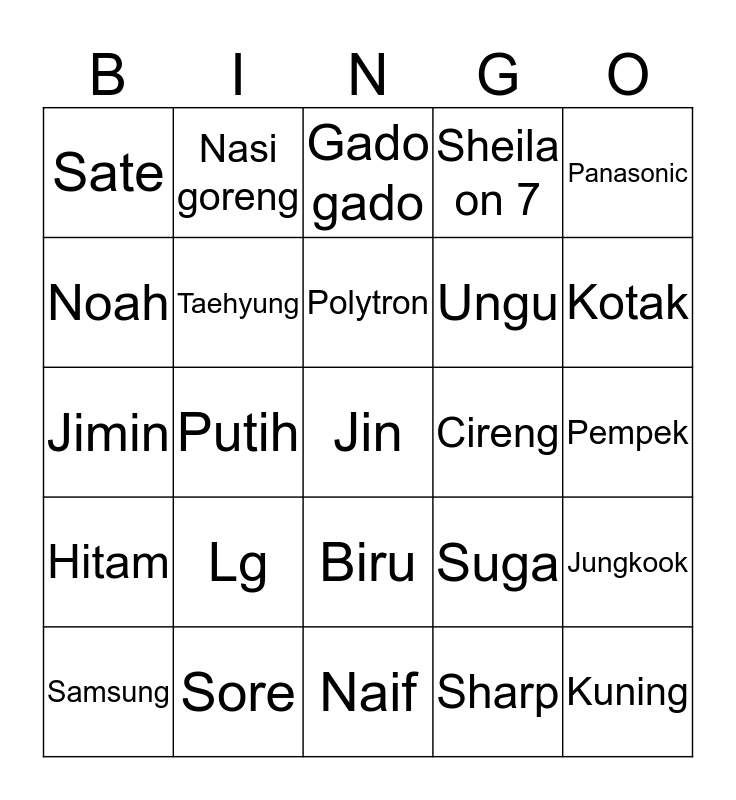 | B | I | N | G | O |
|---|---|---|---|---|
| Sate | Nasi goreng | Gado gado | Sheila on 7 | Panasonic |
| Noah | Taehyung | Polytron | Ungu | Kotak |
| Jimin | Putih | Jin | Cireng | Pempek |
| Hitam | Lg | Biru | Suga | Jungkook |
| Samsung | Sore | Naif | Sharp | Kuning |